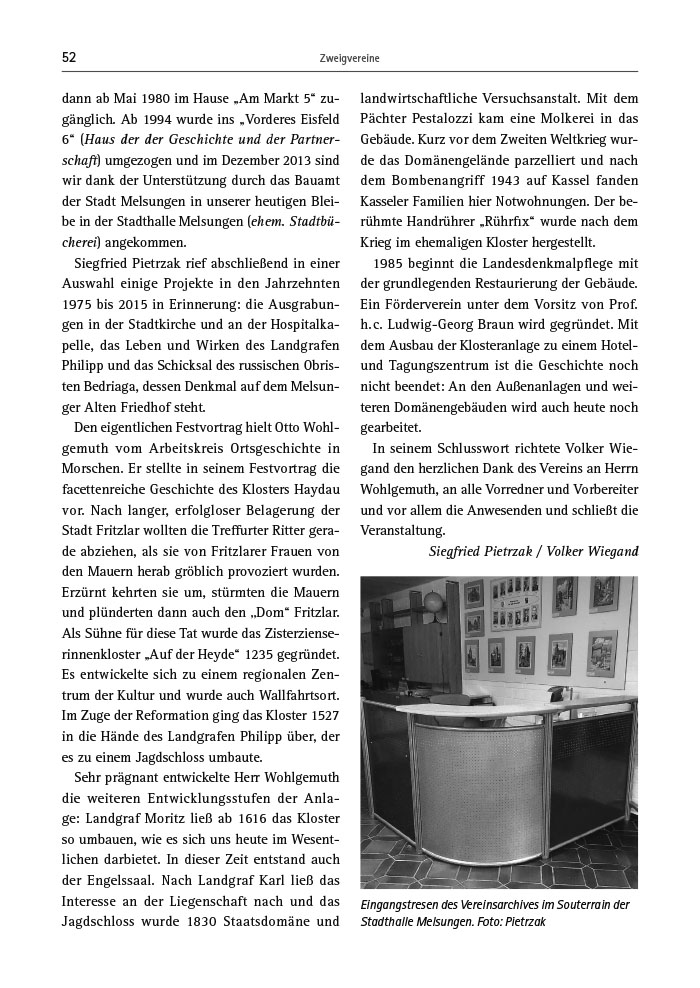 52

Zweigvereine

dann ab Mai 1980 im Hause „Am Markt 5“ zugänglich. Ab 1994 wurde ins „Vorderes Eisfeld 6“ (Haus der der Geschichte und der Partnerschaft) umgezogen und im Dezember 2013 sind wir dank der Unterstützung durch das Bauamt der Stadt Melsungen in unserer heutigen Bleibe in der Stadthalle Melsungen (ehem. Stadtbücherei) angekommen.

Siegfried Pietrzak rief abschließend in einer Auswahl einige Projekte in den Jahrzehnten 1975 bis 2015 in Erinnerung: die Ausgrabungen in der Stadtkirche und an der Hospitalkapelle, das Leben und Wirken des Landgrafen Philipp und das Schicksal des russischen Obristen Bedriaga, dessen Denkmal auf dem Melsunger Alten Friedhof steht.

Den eigentlichen Festvortrag hielt Otto Wohlgemuth vom Arbeitskreis Ortsgeschichte in Morschen. Er stellte in seinem Festvortrag die facettenreiche Geschichte des Klosters Haydau vor. Nach langer, erfolgloser Belagerung der Stadt Fritzlar wollten die Treffurter Ritter gerade abziehen, als sie von Fritzlarer Frauen von den Mauern herab gröblich provoziert wurden. Erzürnt kehrten sie um, stürmten die Mauern und plünderten dann auch den „Dom“ Fritzlar. Als Sühne für diese Tat wurde das Zisterzienserinnenkloster „Auf der Heyde“ 1235 gegründet. Es entwickelte sich zu einem regionalen Zentrum der Kultur und wurde auch Wallfahrtsort. Im Zuge der Reformation ging das Kloster 1527 in die Hände des Landgrafen Philipp über, der es zu einem Jagdschloss umbaute.

Sehr prägnant entwickelte Herr Wohlgemuth die weiteren Entwicklungsstufen der Anlage: Landgraf Moritz ließ ab 1616 das Kloster so umbauen, wie es sich uns heute im Wesentlichen darbietet. In dieser Zeit entstand auch der Engelssaal. Nach Landgraf Karl ließ das Interesse an der Liegenschaft nach und das Jagdschloss wurde 1830 Staatsdomäne und landwirtschaftliche Versuchsanstalt. Mit dem Pächter Pestalozzi kam eine Molkerei in das Gebäude. Kurz vor dem Zweiten Weltkrieg wurde das Domänengelände parzelliert und nach dem Bombenangriff 1943 auf Kassel fanden Kasseler Familien hier Notwohnungen. Der berühmte Handrührer „Rührfix“ wurde nach dem Krieg im ehemaligen Kloster hergestellt.

1985 beginnt die Landesdenkmalpflege mit der grundlegenden Restaurierung der Gebäude. Ein Förderverein unter dem Vorsitz von Prof. h.c. Ludwig-Georg Braun wird gegründet. Mit dem Ausbau der Klosteranlage zu einem Hotel- und Tagungszentrum ist die Geschichte noch nicht beendet: An den Außenanlagen und weiteren Domänengebäuden wird auch heute noch gearbeitet.

In seinem Schlusswort richtete Volker Wiegand den herzlichen Dank des Vereins an Herrn Wohlgemuth, an alle Vorredner und Vorbereiter und vor allem die Anwesenden und schließt die Veranstaltung.

Siegfried Pietrzak / Volker Wiegand

Eingangstresen des Vereinsarchives im Souterrain der Stadthalle Melsungen. Foto: Pietrzak